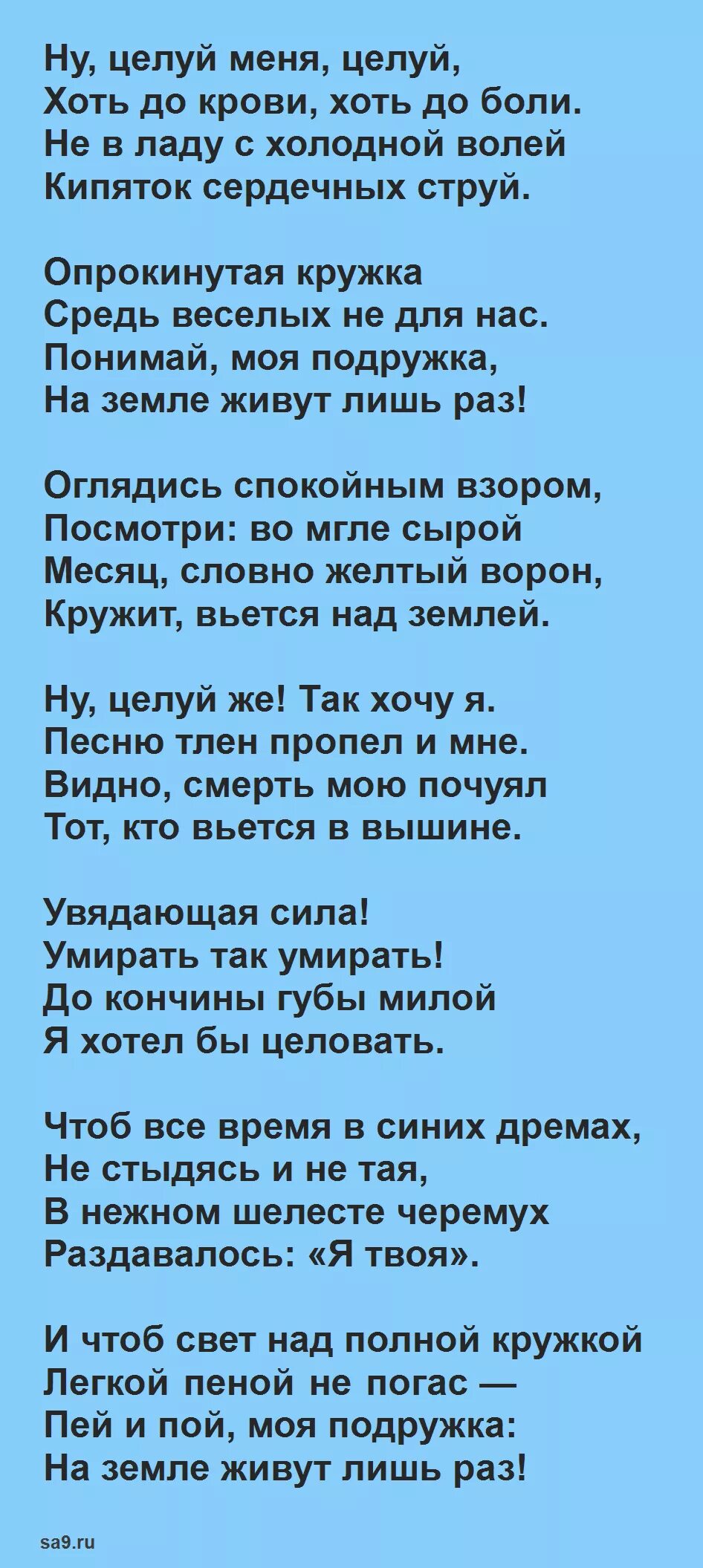 Ну, целуй меня, целуй,
Хоть до крови, хоть до боли.
Не в ладу с холодной волей
Кипяток сердечных струй.

Опрокинутая кружка
Средь веселых не для нас.
Понимай, моя подружка,
На земле живут лишь раз!

Оглядись спокойным взором,
Посмотри: во мгле сырой
Месяц, словно желтый ворон,
Кружит, вьется над землей.

Ну, целуй же! Так хочу я.
Песню тлен пропел и мне.
Видно, смерть мою почуял
Тот, кто вьется в вышине.

Увядающая сила!
Умирать так умирать!
До кончины губы милой
Я хотел бы целовать.

Чтоб все время в синих дремах,
Не стыдясь и не тая,
В нежном шелесте черемух
Раздавалось: «Я твоя».

И чтоб свет над полной кружкой
Легкой пеной не погас —
Пей и пой, моя подружка:
На земле живут лишь раз!

sa9.ru